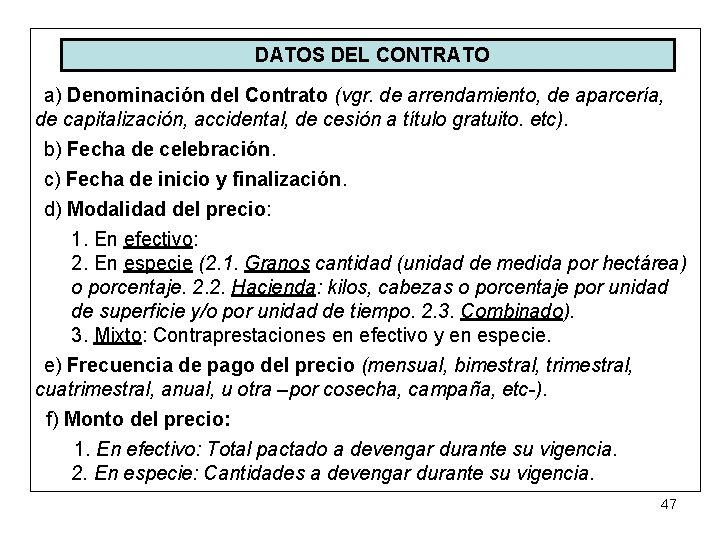 DATOS DEL CONTRATO

a) Denominación del Contrato (vgr. de arrendamiento, de aparcería, de capitalización, accidental, de cesión a título gratuito. etc).

b) Fecha de celebración.

c) Fecha de inicio y finalización.

d) Modalidad del precio:

1. En efectivo:
2. En especie (2.1. Granos cantidad (unidad de medida por hectárea) o porcentaje. 2.2. Hacienda: kilos, cabezas o porcentaje por unidad de superficie y/o por unidad de tiempo. 2.3. Combinado).
3. Mixto: Contraprestaciones en efectivo y en especie.

e) Frecuencia de pago del precio (mensual, bimestral, trimestral, cuatrimestral, anual, u otra –por cosecha, campaña, etc-).

f) Monto del precio:

1. En efectivo: Total pactado a devengar durante su vigencia.
2. En especie: Cantidades a devengar durante su vigencia.

47